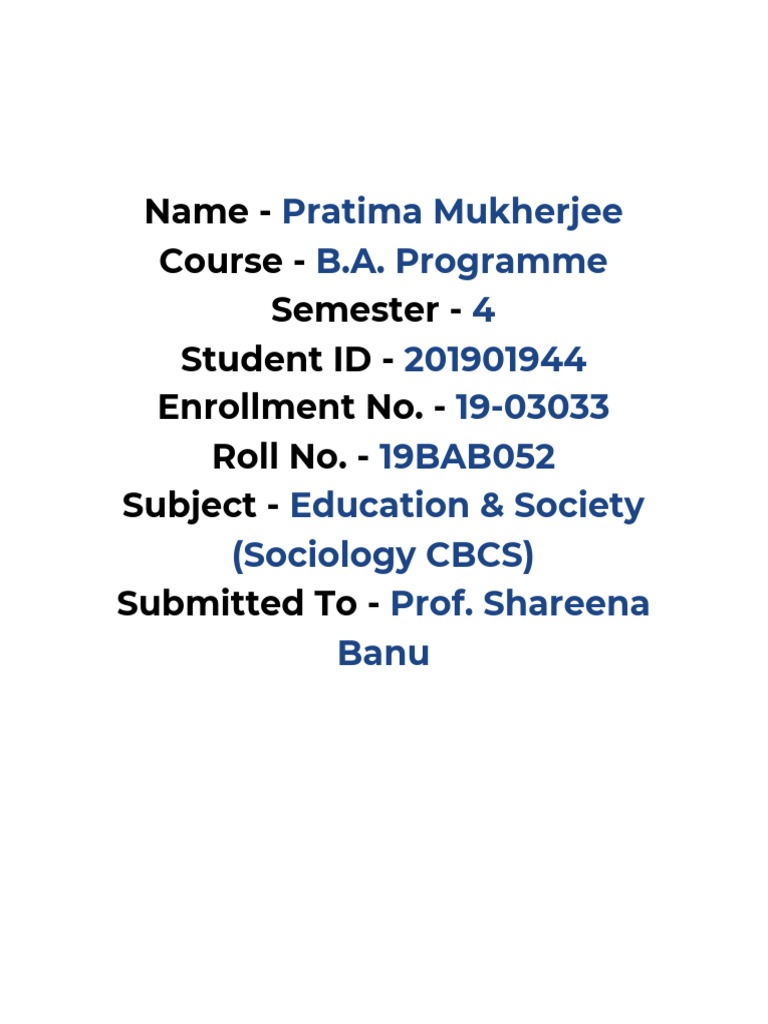 Name - Pratima Mukherjee
Course - B.A. Programme
Semester - 4
Student ID - 201901944
Enrollment No. - 19-03033
Roll No. - 19BAB052
Subject - Education & Society (Sociology CBCS)
Submitted To - Prof. Shareena Banu